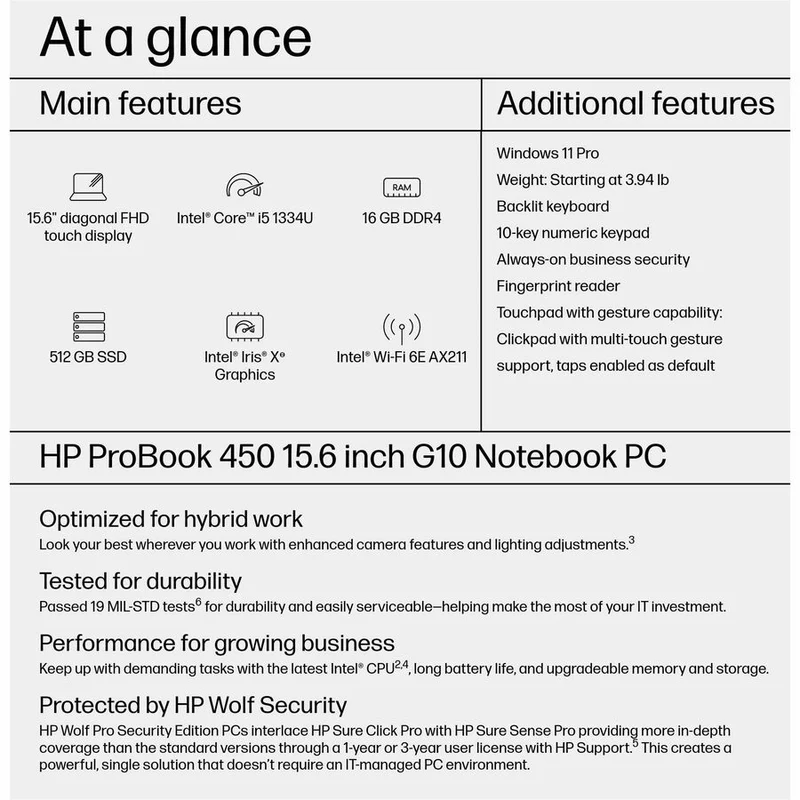 At a glance

Main features

RAM

15.6" diagonal FHD touch display

Intel® Core™ i5 1334U

16 GB DDR4

512 GB SSD

Intel® Iris® Xe Graphics

Intel® Wi-Fi 6E AX211

Additional features

Windows 11 Pro
Weight: Starting at 3.94 lb
Backlit keyboard
10-key numeric keypad
Always-on business security
Fingerprint reader
Touchpad with gesture capability: Clickpad with multi-touch gesture support, taps enabled as default

HP ProBook 450 15.6 inch G10 Notebook PC

Optimized for hybrid work
Look your best wherever you work with enhanced camera features and lighting adjustments.$^{3}$

Tested for durability
Passed 19 MIL-STD tests$^{6}$ for durability and easily serviceable—helping make the most of your IT investment.

Performance for growing business
Keep up with demanding tasks with the latest Intel® CPU$^{2,4}$, long battery life, and upgradeable memory and storage.

Protected by HP Wolf Security
HP Wolf Pro Security Edition PCs interlace HP Sure Click Pro with HP Sure Sense Pro providing more in-depth coverage than the standard versions through a 1-year or 3-year user license with HP Support.$^{5}$ This creates a powerful, single solution that doesn't require an IT-managed PC environment.